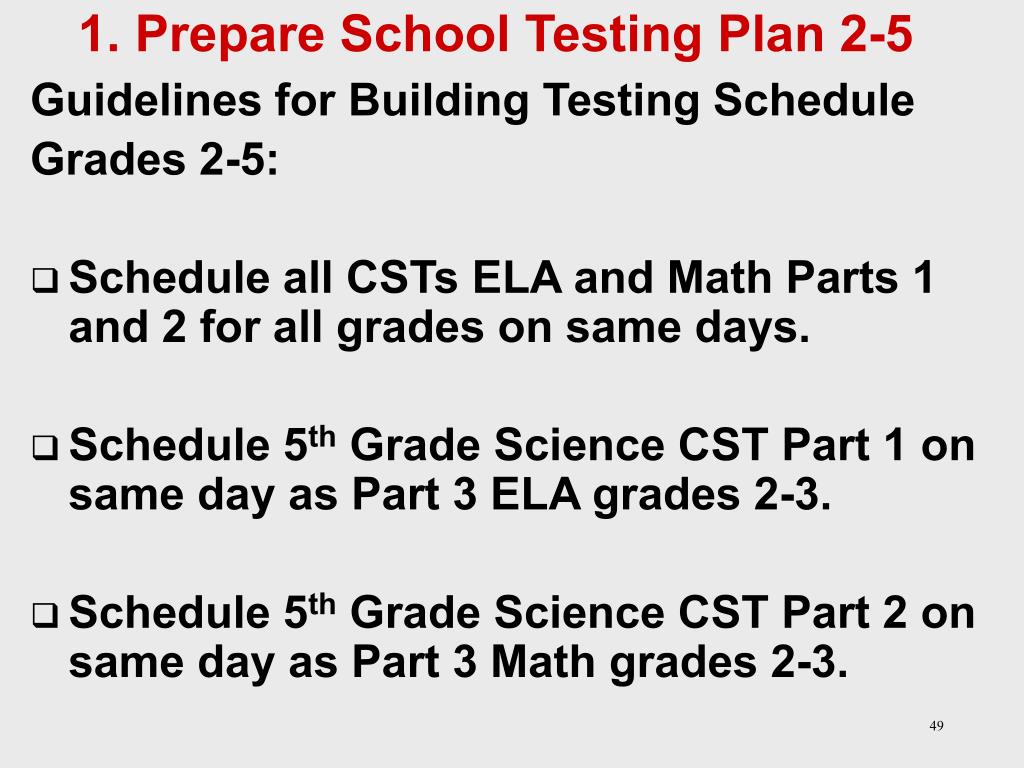 1. Prepare School Testing Plan 2-5

Guidelines for Building Testing Schedule Grades 2-5:

❑ Schedule all CSTs ELA and Math Parts 1 and 2 for all grades on same days.

❑ Schedule 5$^{th}$ Grade Science CST Part 1 on same day as Part 3 ELA grades 2-3.

❑ Schedule 5$^{th}$ Grade Science CST Part 2 on same day as Part 3 Math grades 2-3.

49